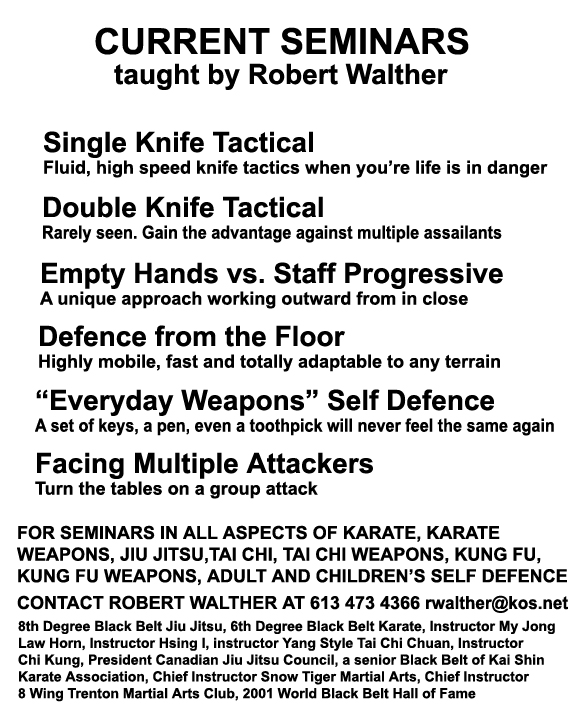 CURRENT SEMINARS
taught by Robert Walther

Single Knife Tactical
Fluid, high speed knife tactics when you're life is in danger

Double Knife Tactical
Rarely seen. Gain the advantage against multiple assailants

Empty Hands vs. Staff Progressive
A unique approach working outward from in close

Defence from the Floor
Highly mobile, fast and totally adaptable to any terrain

"Everyday Weapons" Self Defence
A set of keys, a pen, even a toothpick will never feel the same again

Facing Multiple Attackers
Turn the tables on a group attack

FOR SEMINARS IN ALL ASPECTS OF KARATE, KARATE WEAPONS, JIU JITSU,TAI CHI, TAI CHI WEAPONS, KUNG FU, KUNG FU WEAPONS, ADULT AND CHILDREN'S SELF DEFENCE

CONTACT ROBERT WALTHER AT 613 473 4366 rwalther@kos.net

8th Degree Black Belt Jiu Jitsu, 6th Degree Black Belt Karate, Instructor My Jong Law Horn, Instructor Hsing I, instructor Yang Style Tai Chi Chuan, Instructor Chi Kung, President Canadian Jiu Jitsu Council, a senior Black Belt of Kai Shin Karate Association, Chief Instructor Snow Tiger Martial Arts, Chief Instructor 8 Wing Trenton Martial Arts Club, 2001 World Black Belt Hall of Fame